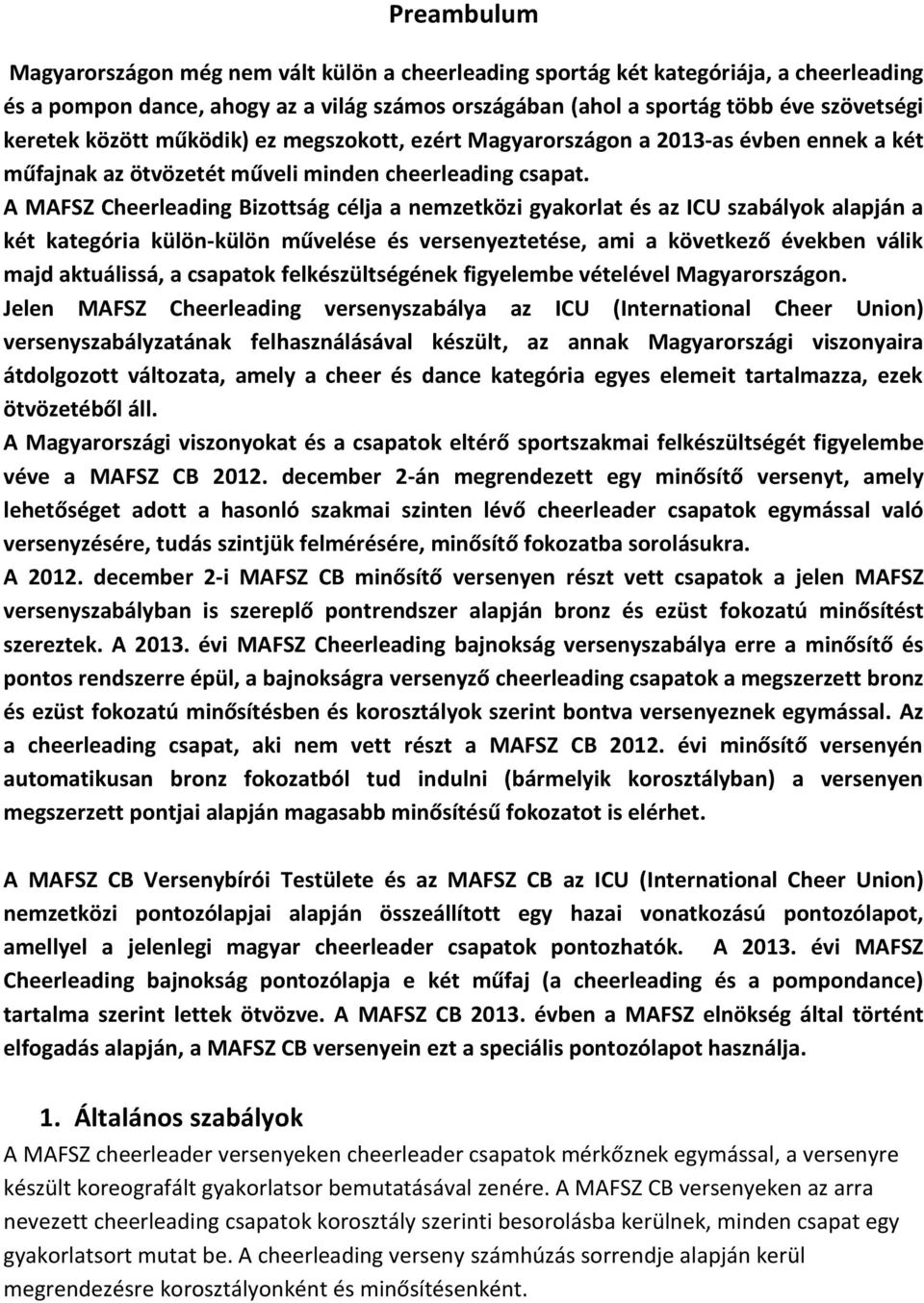 Preambulum

Magyarországon még nem vált külön a cheerleading sportág két kategóriája, a cheerleading és a pompon dance, ahogy az a világ számos országában (ahol a sportág több éve szövetségi keretek között működik) ez megszokott, ezért Magyarországon a 2013-as évben ennek a két műfajnak az ötvözetét műveli minden cheerleading csapat.
A MAFSZ Cheerleading Bizottság célja a nemzetközi gyakorlat és az ICU szabályok alapján a két kategória külön-külön művelése és versenyeztetése, ami a következő években válik majd aktuálissá, a csapatok felkészültségének figyelembe vételével Magyarországon.
Jelen MAFSZ Cheerleading versenyszabálya az ICU (International Cheer Union) versenyszabályzatának felhasználásával készült, az annak Magyarországi viszonyaira átdolgozott változata, amely a cheer és dance kategória egyes elemeit tartalmazza, ezek ötvözetéből áll.
A Magyarországi viszonyokat és a csapatok eltérő sportszakmai felkészültségét figyelembe véve a MAFSZ CB 2012. december 2-án megrendezett egy minősítő versenyt, amely lehetőséget adott a hasonló szakmai szinten lévő cheerleader csapatok egymással való versenyzésére, tudás szintjük felmérésére, minősítő fokozatba sorolásukra.
A 2012. december 2-i MAFSZ CB minősítő versenyen részt vett csapatok a jelen MAFSZ versenyszabályban is szereplő pontrendszer alapján bronz és ezüst fokozatú minősítést szereztek. A 2013. évi MAFSZ Cheerleading bajnokság versenyszabálya erre a minősítő és pontos rendszerre épül, a bajnokságra versenyző cheerleading csapatok a megszerzett bronz és ezüst fokozatú minősítésben és korosztályok szerint bontva versenyeznek egymással. Az a cheerleading csapat, aki nem vett részt a MAFSZ CB 2012. évi minősítő versenyén automatikusan bronz fokozatból tud indulni (bármelyik korosztályban) a versenyen megszerzett pontjai alapján magasabb minősítésű fokozatot is elérhet.

A MAFSZ CB Versenybírói Testülete és az MAFSZ CB az ICU (International Cheer Union) nemzetközi pontozólapjai alapján összeállított egy hazai vonatkozású pontozólapot, amellyel a jelenlegi magyar cheerleader csapatok pontozhatók. A 2013. évi MAFSZ Cheerleading bajnokság pontozólapja e két műfaj (a cheerleading és a pompondance) tartalma szerint lettek ötvözve. A MAFSZ CB 2013. évben a MAFSZ elnökség által történt elfogadás alapján, a MAFSZ CB versenyein ezt a speciális pontozólapot használja.

1. Általános szabályok
A MAFSZ cheerleader versenyeken cheerleader csapatok mérkőznek egymással, a versenyre készült koreografált gyakorlatsor bemutatásával zenére. A MAFSZ CB versenyeken az arra nevezett cheerleading csapatok korosztály szerinti besorolásba kerülnek, minden csapat egy gyakorlatsort mutat be. A cheerleading verseny számhúzás sorrendje alapján kerül megrendezésre korosztályonként és minősítésenként.